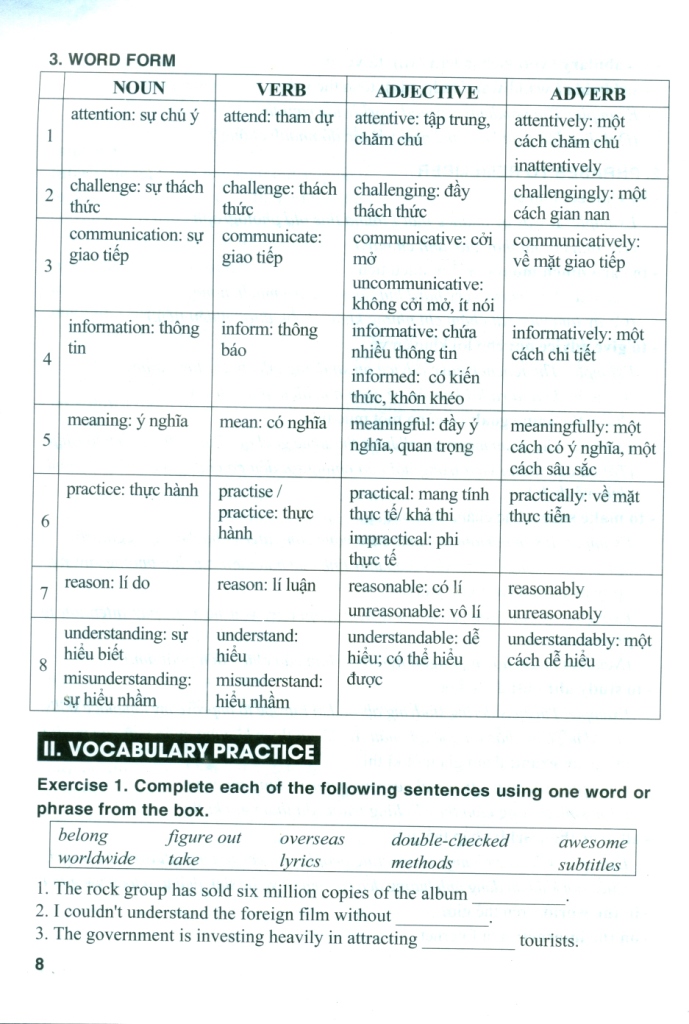 3. WORD FORM

| | NOUN | VERB | ADJECTIVE | ADVERB |
|---|---|---|---|---|
| 1 | attention: sự chú ý | attend: tham dự | attentive: tập trung, chăm chú | attentively: một cách chăm chú inattentively |
| 2 | challenge: sự thách thức | challenge: thách thức | challenging: đầy thách thức | challengingly: một cách gian nan |
| 3 | communication: sự giao tiếp | communicate: giao tiếp | communicative: cởi mở uncommunicative: không cởi mở, ít nói | communicatively: về mặt giao tiếp |
| 4 | information: thông tin | inform: thông báo | informative: chứa nhiều thông tin informed: có kiến thức, khôn khéo | informatively: một cách chi tiết |
| 5 | meaning: ý nghĩa | mean: có nghĩa | meaningful: đầy ý nghĩa, quan trọng | meaningfully: một cách có ý nghĩa, một cách sâu sắc |
| 6 | practice: thực hành | practise / practice: thực hành | practical: mang tính thực tế/ khả thi impractical: phi thực tế | practically: về mặt thực tiễn |
| 7 | reason: lí do | reason: lí luận | reasonable: có lí unreasonable: vô lí | reasonably unreasonably |
| 8 | understanding: sự hiểu biết misunderstanding: sự hiểu nhầm | understand: hiểu misunderstand: hiểu nhầm | understandable: dễ hiểu; có thể hiểu được | understandably: một cách dễ hiểu |

II. VOCABULARY PRACTICE

Exercise 1. Complete each of the following sentences using one word or phrase from the box.

| belong | figure out | overseas | double-checked | awesome |
|---|---|---|---|---|
| worldwide | take | lyrics | methods | subtitles |

1. The rock group has sold six million copies of the album __________.
2. I couldn't understand the foreign film without __________.
3. The government is investing heavily in attracting __________ tourists.

8